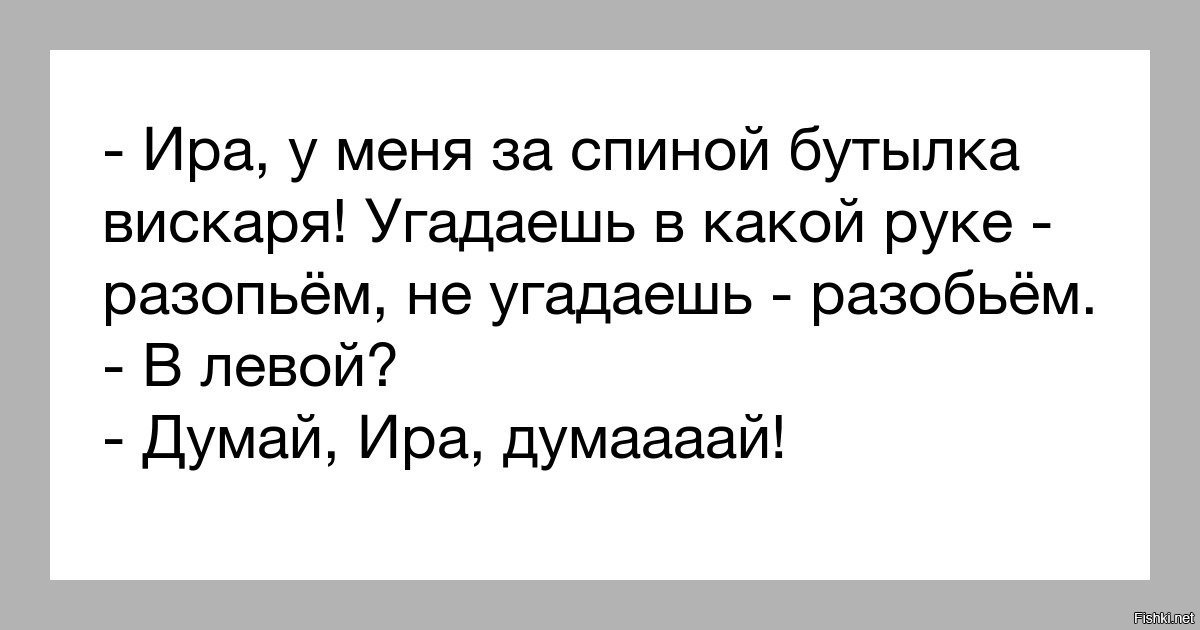 - Ира, у меня за спиной бутылка вискаря! Угадаешь в какой руке - разопьём, не угадаешь - разобьём.
- В левой?
- Думай, Ира, думаааай!

Fishki.net